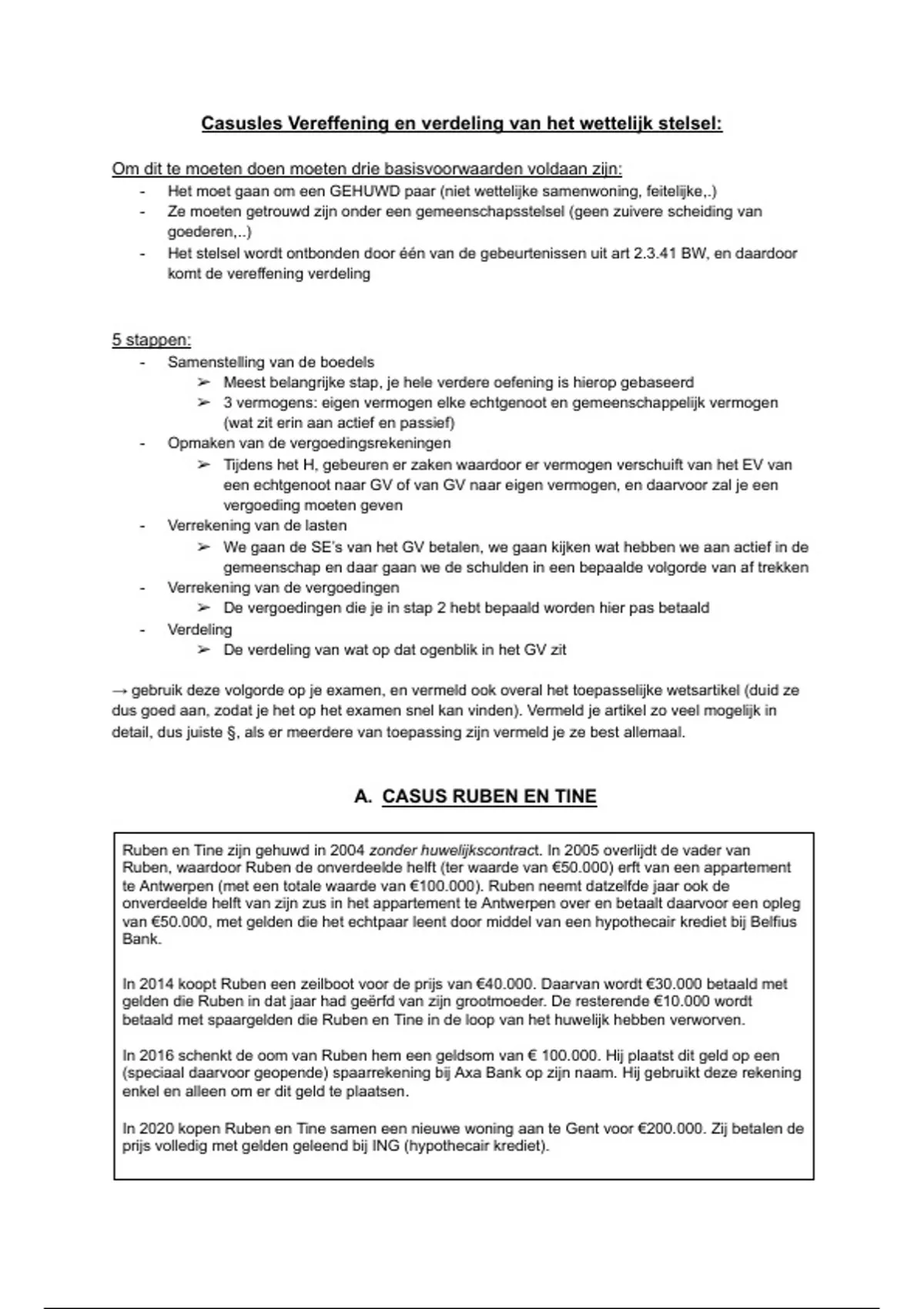 Casusles Vereffening en verdeling van het wettelijk stelsel:

Om dit te moeten doen moeten drie basisvoorwaarden voldaan zijn:
- Het moet gaan om een GEHUWD paar (niet wettelijke samenwoning, feitelijke,.)
- Ze moeten getrouwd zijn onder een gemeenschapsstelsel (geen zuivere scheiding van goederen,..)
- Het stelsel wordt ontbonden door één van de gebeurtenissen uit art 2.3.41 BW, en daardoor komt de vereffening verdeling

5 stappen:
- Samenstelling van de boedels
  ➢ Meest belangrijke stap, je hele verdere oefening is hierop gebaseerd
  ➢ 3 vermogens: eigen vermogen elke echtgenoot en gemeenschappelijk vermogen (wat zit erin aan actief en passief)
- Opmaken van de vergoedingsrekeningen
  ➢ Tijdens het H, gebeuren er zaken waardoor er vermogen verschuift van het EV van een echtgenoot naar GV of van GV naar eigen vermogen, en daarvoor zal je een vergoeding moeten geven
- Verrekening van de lasten
  ➢ We gaan de SE's van het GV betalen, we gaan kijken wat hebben we aan actief in de gemeenschap en daar gaan we de schulden in een bepaalde volgorde van af trekken
- Verrekening van de vergoedingen
  ➢ De vergoedingen die je in stap 2 hebt bepaald worden hier pas betaald
- Verdeling
  ➢ De verdeling van wat op dat ogenblik in het GV zit

→ gebruik deze volgorde op je examen, en vermeld ook overal het toepasselijke wetsartikel (duid ze dus goed aan, zodat je het op het examen snel kan vinden). Vermeld je artikel zo veel mogelijk in detail, dus juiste §, als er meerdere van toepassing zijn vermeld je ze best allemaal.

A. CASUS RUBEN EN TINE

Ruben en Tine zijn gehuwd in 2004 zonder huwelijkscontract. In 2005 overlijdt de vader van Ruben, waardoor Ruben de onverdeelde helft (ter waarde van €50.000) erft van een appartement te Antwerpen (met een totale waarde van €100.000). Ruben neemt datzelfde jaar ook de onverdeelde helft van zijn zus in het appartement te Antwerpen over en betaalt daarvoor een opleg van €50.000, met gelden die het echtpaar leent door middel van een hypothecair krediet bij Belfius Bank.

In 2014 koopt Ruben een zeilboot voor de prijs van €40.000. Daarvan wordt €30.000 betaald met gelden die Ruben in dat jaar had geërfd van zijn grootmoeder. De resterende €10.000 wordt betaald met spaargelden die Ruben en Tine in de loop van het huwelijk hebben verworven.

In 2016 schenkt de oom van Ruben hem een geldsom van € 100.000. Hij plaatst dit geld op een (speciaal daarvoor geopende) spaarrekening bij Axa Bank op zijn naam. Hij gebruikt deze rekening enkel en alleen om er dit geld te plaatsen.

In 2020 kopen Ruben en Tine samen een nieuwe woning aan te Gent voor €200.000. Zij betalen de prijs volledig met gelden geleend bij ING (hypothecair krediet).